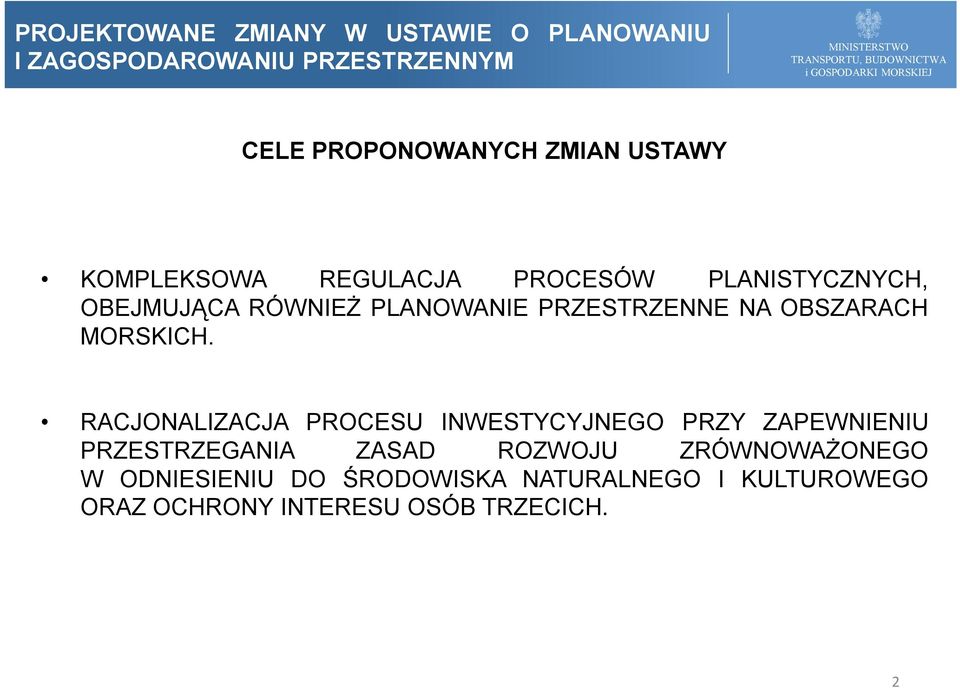 PROJEKTOWANE ZMIANY W USTAWIE O PLANOWANIU I ZAGOSPODAROWANIU PRZESTRZENNYM

MINISTERSTWO TRANSPORTU, BUDOWNICTWA i GOSPODARKI MORSKIEJ

CELE PROPONOWANYCH ZMIAN USTAWY

• KOMPLEKSOWA REGULACJA PROCESÓW PLANISTYCZNYCH, OBEJMUJĄCA RÓWNIEŻ PLANOWANIE PRZESTRZENNE NA OBSZARACH MORSKICH.

• RACJONALIZACJA PROCESU INWESTYCYJNEGO PRZY ZAPEWNIENIU PRZESTRZEGANIA ZASAD ROZWOJU ZRÓWNOWAŻONEGO W ODNIESIENIU DO ŚRODOWISKA NATURALNEGO I KULTUROWEGO ORAZ OCHRONY INTERESU OSÓB TRZECICH.

2